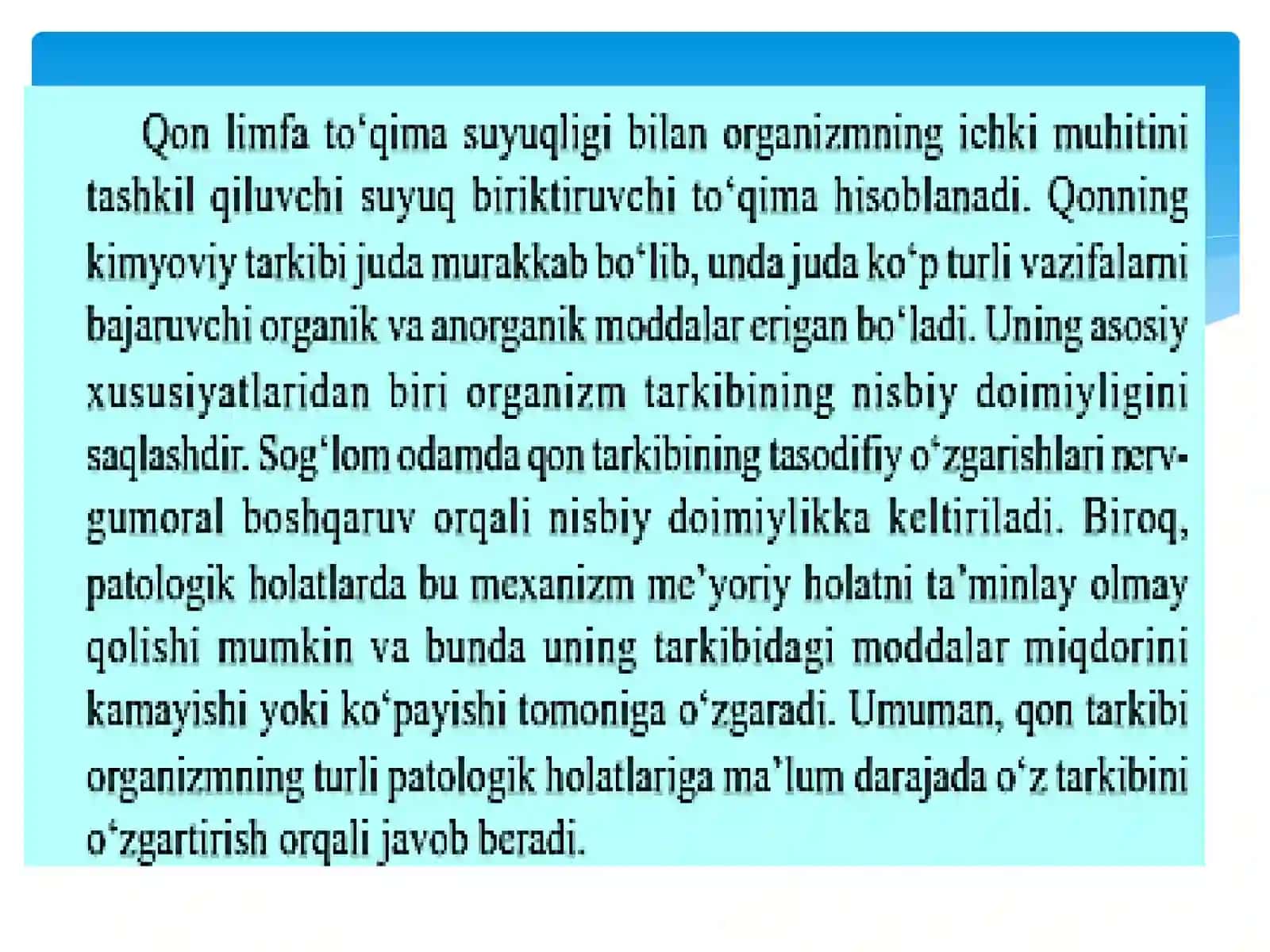 Qon limfa to‘qima suyuqligi bilan organizmning ichki muhitini tashkil qiluvchi suyuq biriktiruvchi to‘qima hisoblanadi. Qonning kimyoviy tarkibi juda murakkab bo‘lib, unda juda ko‘p turli vazifalarni bajaruvchi organik va anorganik moddalar erigan bo‘ladi. Uning asosiy xususiyatlaridan biri organizm tarkibining nisbiy doimiyligini saqlashdir. Sog‘lom odamda qon tarkibining tasodifiy o‘zgarishlari nerv-gumoral boshqaruv orqali nisbiy doimiylikka keltiriladi. Biroq, patologik holatlarda bu mexanizm me’yoriy holatni ta’minlay olmay qolishi mumkin va bunda uning tarkibidagi moddalar miqdorini kamayishi yoki ko‘payishi tomoniga o‘zgaradi. Umuman, qon tarkibi organizmning turli patologik holatlariga ma’lum darajada o‘z tarkibini o‘zgartirish orqali javob beradi.